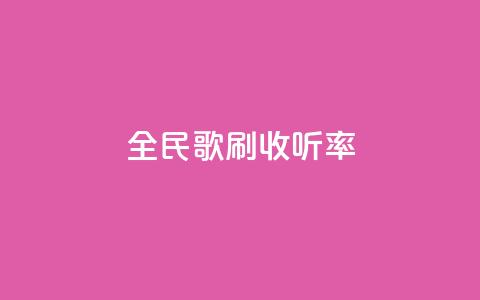 全民歌刷收听率